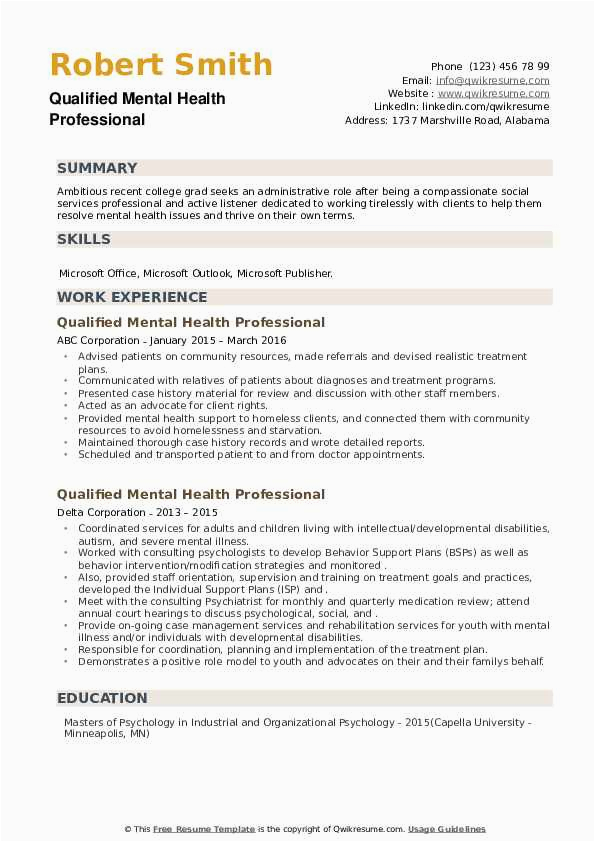 Robert Smith

Qualified Mental Health Professional

Phone (123) 456 78 99
Email: info@qwikresume.com
Website : www.qwikresume.com
LinkedIn: linkedin.com/qwikresume
Address: 1737 Marshville Road, Alabama

SUMMARY

Ambitious recent college grad seeks an administrative role after being a compassionate social services professional and active listener dedicated to working tirelessly with clients to help them resolve mental health issues and thrive on their own terms.

SKILLS

Microsoft Office, Microsoft Outlook, Microsoft Publisher.

WORK EXPERIENCE

Qualified Mental Health Professional

ABC Corporation - January 2015 – March 2016

- Advised patients on community resources, made referrals and devised realistic treatment plans.
- Communicated with relatives of patients about diagnoses and treatment programs.
- Presented case history material for review and discussion with other staff members.
- Acted as an advocate for client rights.
- Provided mental health support to homeless clients, and connected them with community resources to avoid homelessness and starvation.
- Maintained thorough case history records and wrote detailed reports.
- Scheduled and transported patient to and from doctor appointments.

Qualified Mental Health Professional

Delta Corporation - 2013 – 2015

- Coordinated services for adults and children living with intellectual/developmental disabilities, autism, and severe mental illness.
- Worked with consulting psychologists to develop Behavior Support Plans (BSPs) as well as behavior intervention/modification strategies and monitored .
- Also, provided staff orientation, supervision and training on treatment goals and practices, developed the Individual Support Plans (ISP) and .
- Meet with the consulting Psychiatrist for monthly and quarterly medication review; attend annual court hearings to discuss psychological, social, and .
- Provide on-going case management services and rehabilitation services for youth with mental illness and/or individuals with developmental disabilities.
- Responsible for coordination, planning and implementation of the treatment plan.
- Demonstrates a positive role model to youth and advocates on their and their familys behalf.

EDUCATION

Masters of Psychology in Industrial and Organizational Psychology - 2015(Capella University - Minneapolis, MN)

© This Free Resume Template is the copyright of Qwikresume.com. Usage Guidelines